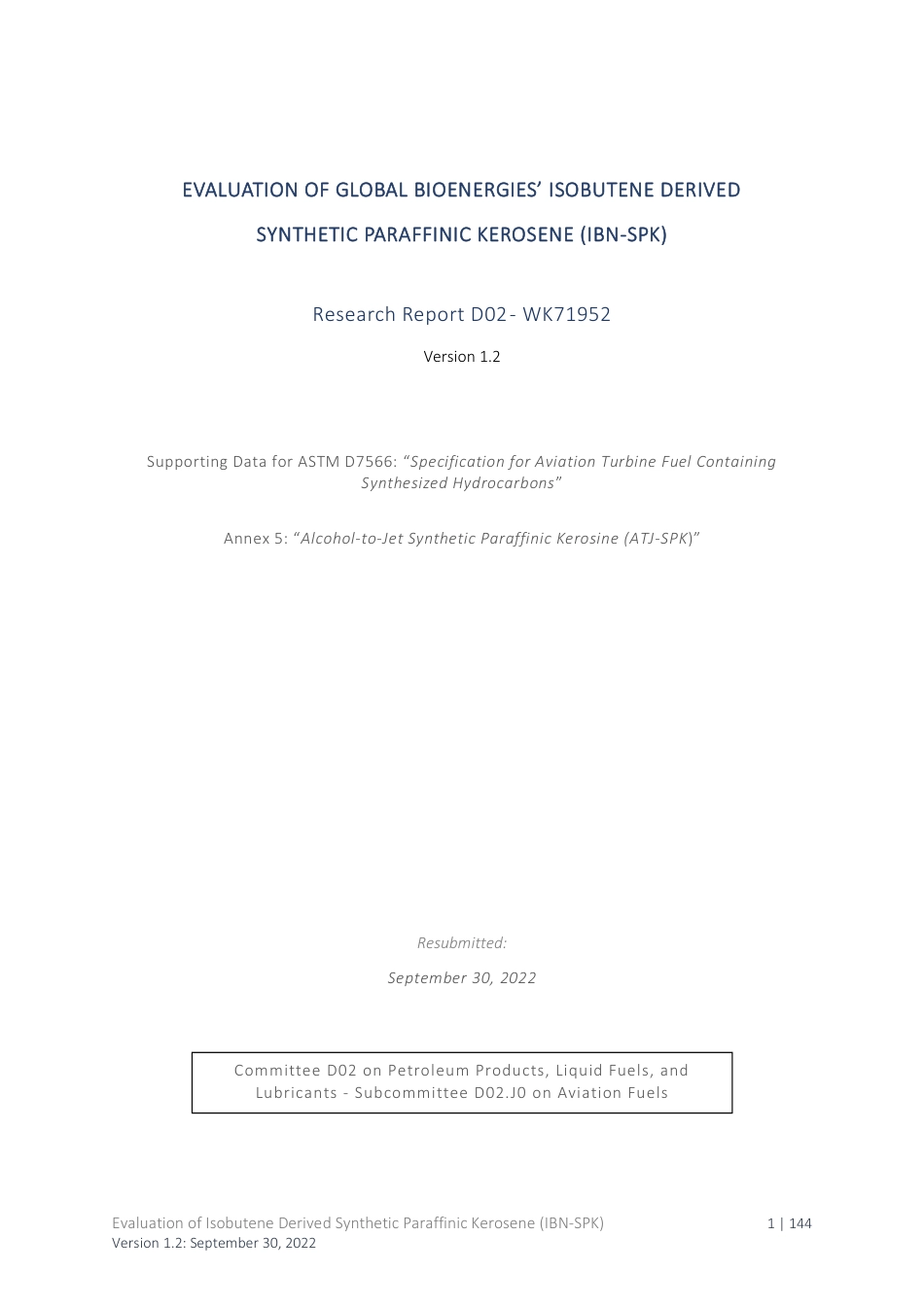 EVALUATION OF GLOBAL BIOENERGIES' ISOBUTENE DERIVED SYNTHETIC PARAFFINIC KEROSENE (IBN-SPK)

Research Report D02- WK71952

Version 1.2

Supporting Data for ASTM D7566: "Specification for Aviation Turbine Fuel Containing Synthesized Hydrocarbons"

Annex 5: "Alcohol-to-Jet Synthetic Paraffinic Kerosine (ATJ-SPK)"

Resubmitted:

September 30, 2022

Committee D02 on Petroleum Products, Liquid Fuels, and Lubricants - Subcommittee D02.J0 on Aviation Fuels

Evaluation of Isobutene Derived Synthetic Paraffinic Kerosene (IBN-SPK)
Version 1.2: September 30, 2022

1 | 144